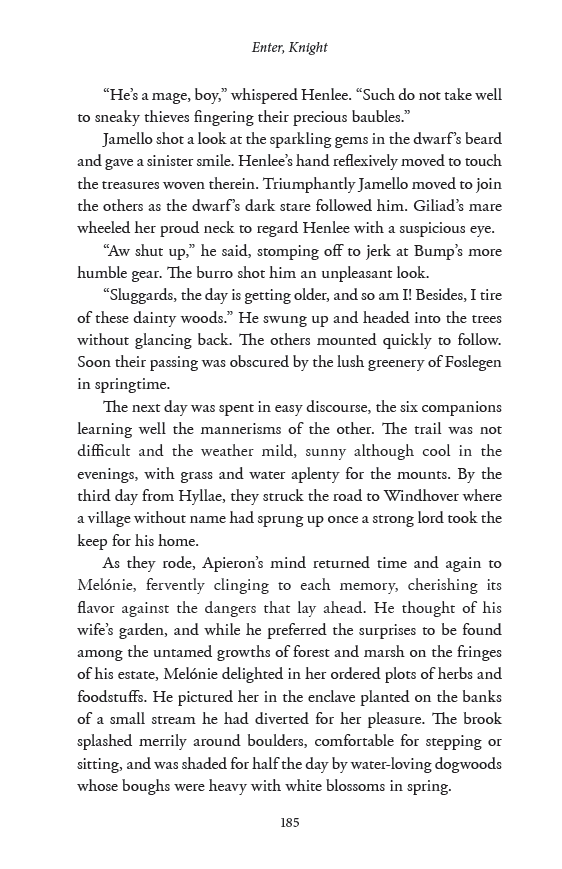 Enter, Knight

“He’s a mage, boy,” whispered Henlee. “Such do not take well to sneaky thieves fingering their precious baubles.”

Jamello shot a look at the sparkling gems in the dwarf’s beard and gave a sinister smile. Henlee’s hand reflexively moved to touch the treasures woven therein. Triumphantly Jamello moved to join the others as the dwarf’s dark stare followed him. Giliad’s mare wheeled her proud neck to regard Henlee with a suspicious eye.

“Aw shut up,” he said, stomping off to jerk at Bump’s more humble gear. The burro shot him an unpleasant look.

“Sluggards, the day is getting older, and so am I! Besides, I tire of these dainty woods.” He swung up and headed into the trees without glancing back. The others mounted quickly to follow. Soon their passing was obscured by the lush greenery of Foslegen in springtime.

The next day was spent in easy discourse, the six companions learning well the mannerisms of the other. The trail was not difficult and the weather mild, sunny although cool in the evenings, with grass and water aplenty for the mounts. By the third day from Hyllae, they struck the road to Windhover where a village without name had sprung up once a strong lord took the keep for his home.

As they rode, Apieron’s mind returned time and again to Melónie, fervently clinging to each memory, cherishing its flavor against the dangers that lay ahead. He thought of his wife’s garden, and while he preferred the surprises to be found among the untamed growths of forest and marsh on the fringes of his estate, Melónie delighted in her ordered plots of herbs and foodstuffs. He pictured her in the enclave planted on the banks of a small stream he had diverted for her pleasure. The brook splashed merrily around boulders, comfortable for stepping or sitting, and was shaded for half the day by water-loving dogwoods whose boughs were heavy with white blossoms in spring.

185